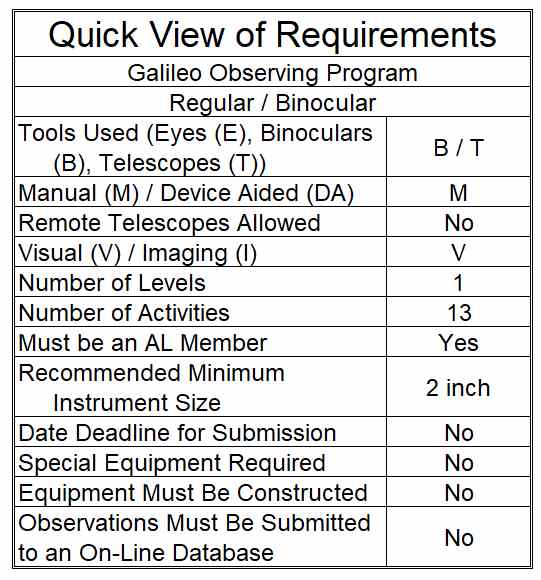 | Quick View of Requirements | |
|---|---|
| Galileo Observing Program | |
| Regular / Binocular | |
| Tools Used (Eyes (E), Binoculars (B), Telescopes (T)) | B / T |
| Manual (M) / Device Aided (DA) | M |
| Remote Telescopes Allowed | No |
| Visual (V) / Imaging (I) | V |
| Number of Levels | 1 |
| Number of Activities | 13 |
| Must be an AL Member | Yes |
| Recommended Minimum Instrument Size | 2 inch |
| Date Deadline for Submission | No |
| Special Equipment Required | No |
| Equipment Must Be Constructed | No |
| Observations Must Be Submitted to an On-Line Database | No |